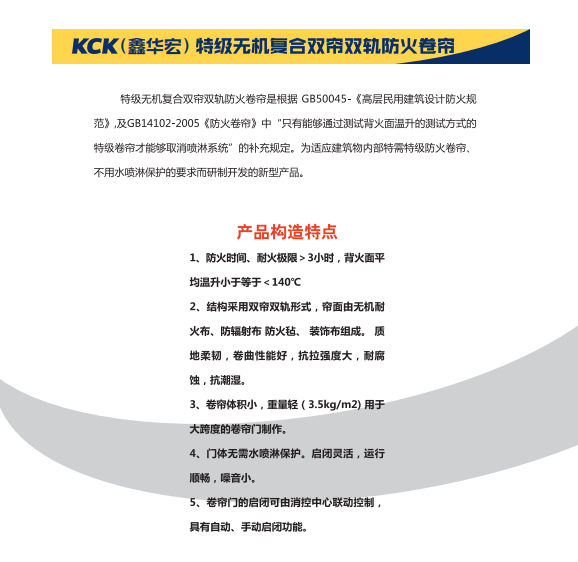 KCK（鑫华宏）特级无机复合双帘双轨防火卷帘

特级无机复合双帘双轨防火卷帘是根据 GB50045-《高层民用建筑设计防火规范》,及GB14102-2005《防火卷帘》中“只有能够通过测试背火面温升的测试方式的特级卷帘才能够取消喷淋系统”的补充规定。为适应建筑物内部特需特级防火卷帘、不用水喷淋保护的要求而研制开发的新型产品。

产品构造特点

1、防火时间、耐火极限＞3小时，背火面平均温升小于等于＜140℃

2、结构采用双帘双轨形式，帘面由无机耐火布、防辐射布 防火毡、 装饰布组成。 质地柔韧，卷曲性能好，抗拉强度大，耐腐蚀，抗潮湿。

3、卷帘体积小，重量轻（3.5kg/m2) 用于大跨度的卷帘门制作。

4、门体无需水喷淋保护。启闭灵活，运行顺畅，噪音小。

5、卷帘门的启闭可由消控中心联动控制，具有自动、手动启闭功能。